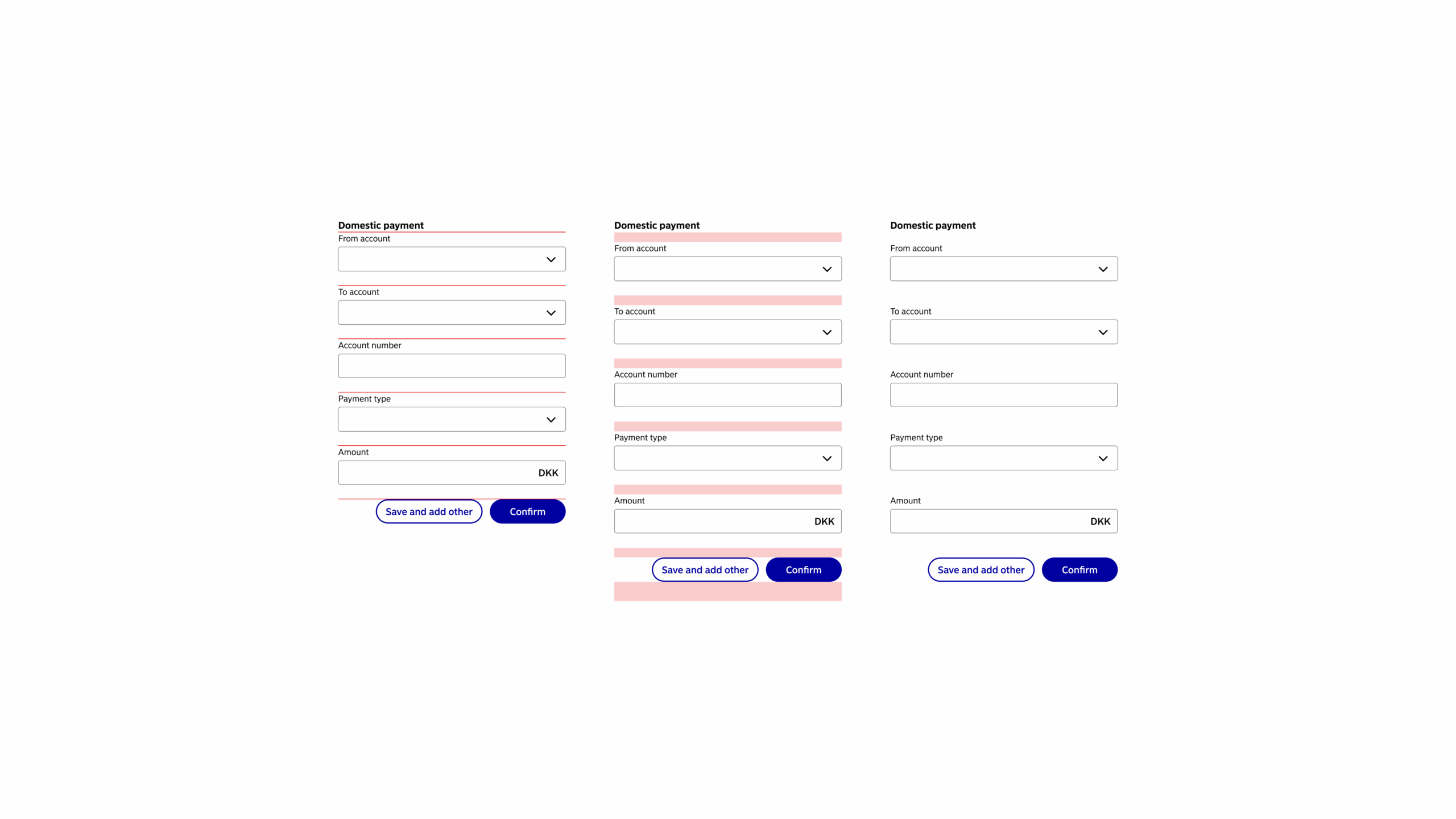 Domestic payment

From account

To account

Account number

Payment type

Amount

DKK

Save and add other

Confirm

Domestic payment

From account

To account

Account number

Payment type

Amount

DKK

Save and add other

Confirm

Domestic payment

From account

To account

Account number

Payment type

Amount

DKK

Save and add other

Confirm